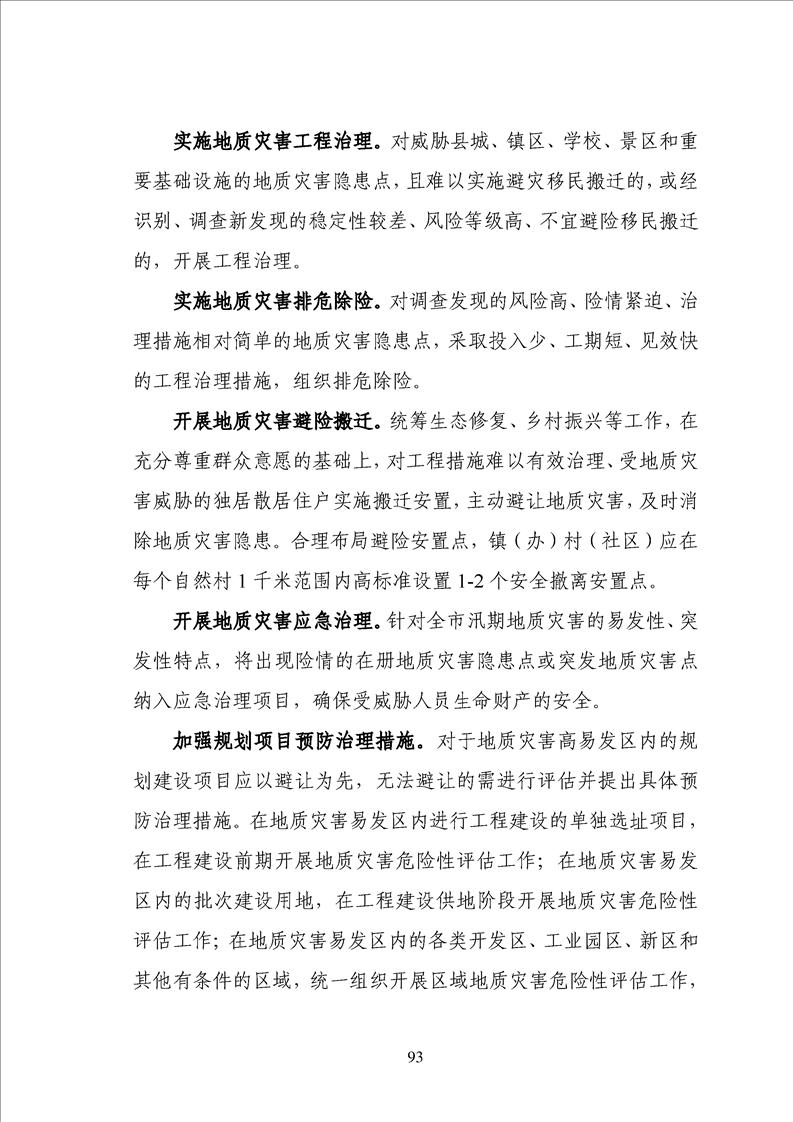 实施地质灾害工程治理。对威胁县城、镇区、学校、景区和重要基础设施的地质灾害隐患点，且难以实施避灾移民搬迁的，或经识别、调查新发现的稳定性较差、风险等级高、不宜避险移民搬迁的，开展工程治理。

实施地质灾害排危除险。对调查发现的风险高、险情紧迫、治理措施相对简单的地质灾害隐患点，采取投入少、工期短、见效快的工程治理措施，组织排危除险。

开展地质灾害避险搬迁。统筹生态修复、乡村振兴等工作，在充分尊重群众意愿的基础上，对工程措施难以有效治理、受地质灾害威胁的独居散居住户实施搬迁安置，主动避让地质灾害，及时消除地质灾害隐患。合理布局避险安置点，镇（办）村（社区）应在每个自然村 1 千米范围内高标准设置 1-2 个安全撤离安置点。

开展地质灾害应急治理。针对全市汛期地质灾害的易发性、突发性特点，将出现险情的在册地质灾害隐患点或突发地质灾害点纳入应急治理项目，确保受威胁人员生命财产的安全。

加强规划项目预防治理措施。对于地质灾害高易发区内的规划建设项目应以避让为先，无法避让的需进行评估并提出具体预防治理措施。在地质灾害易发区内进行工程建设的单独选址项目，在工程建设前期开展地质灾害危险性评估工作；在地质灾害易发区内的批次建设用地，在工程建设供地阶段开展地质灾害危险性评估工作；在地质灾害易发区内的各类开发区、工业园区、新区和其他有条件的区域，统一组织开展区域地质灾害危险性评估工作，

93